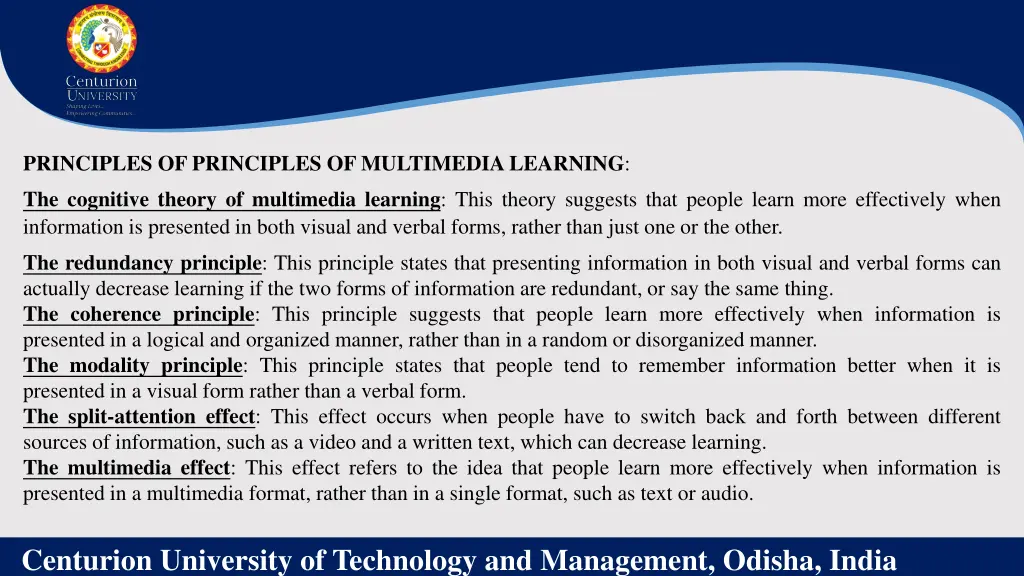 Centurion
UNIVERSITY
Shaping Lives...
Empowering Communities...

PRINCIPLES OF PRINCIPLES OF MULTIMEDIA LEARNING:

The cognitive theory of multimedia learning: This theory suggests that people learn more effectively when information is presented in both visual and verbal forms, rather than just one or the other.

The redundancy principle: This principle states that presenting information in both visual and verbal forms can actually decrease learning if the two forms of information are redundant, or say the same thing.
The coherence principle: This principle suggests that people learn more effectively when information is presented in a logical and organized manner, rather than in a random or disorganized manner.
The modality principle: This principle states that people tend to remember information better when it is presented in a visual form rather than a verbal form.
The split-attention effect: This effect occurs when people have to switch back and forth between different sources of information, such as a video and a written text, which can decrease learning.
The multimedia effect: This effect refers to the idea that people learn more effectively when information is presented in a multimedia format, rather than in a single format, such as text or audio.

Centurion University of Technology and Management, Odisha, India